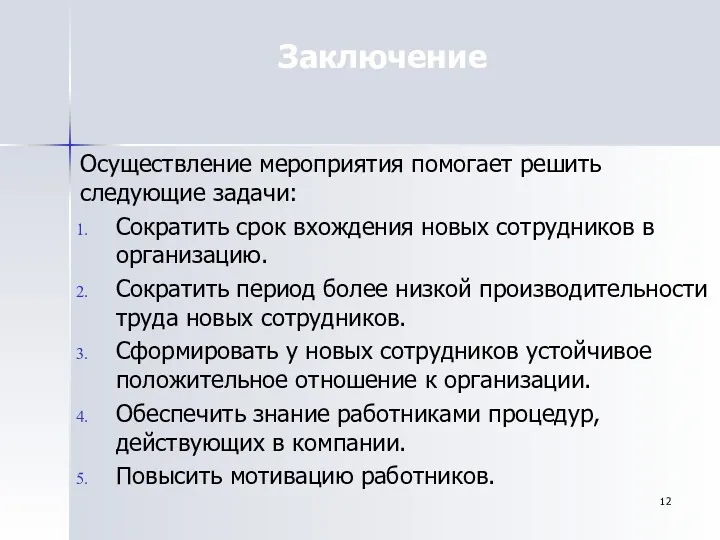 Заключение

Осуществление мероприятия помогает решить следующие задачи:

1. Сократить срок вхождения новых сотрудников в организацию.
2. Сократить период более низкой производительности труда новых сотрудников.
3. Сформировать у новых сотрудников устойчивое положительное отношение к организации.
4. Обеспечить знание работниками процедур, действующих в компании.
5. Повысить мотивацию работников.

12